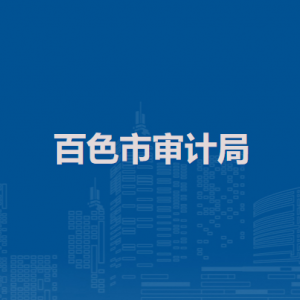 百色市审计局